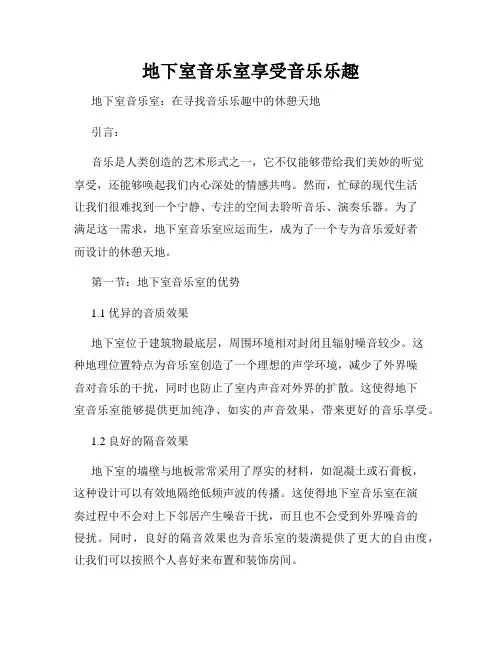 地下室音乐室享受音乐乐趣

地下室音乐室：在寻找音乐乐趣中的休憩天地

引言：

音乐是人类创造的艺术形式之一，它不仅能够带给我们美妙的听觉享受，还能够唤起我们内心深处的情感共鸣。然而，忙碌的现代生活让我们很难找到一个宁静、专注的空间去聆听音乐、演奏乐器。为了满足这一需求，地下室音乐室应运而生，成为了一个专为音乐爱好者而设计的休憩天地。

第一节：地下室音乐室的优势

1.1 优异的音质效果

地下室位于建筑物最底层，周围环境相对封闭且辐射噪音较少。这种地理位置特点为音乐室创造了一个理想的声学环境，减少了外界噪音对音乐的干扰，同时也防止了室内声音对外界的扩散。这使得地下室音乐室能够提供更加纯净、如实的声音效果，带来更好的音乐享受。

1.2 良好的隔音效果

地下室的墙壁与地板常常采用了厚实的材料，如混凝土或石膏板，这种设计可以有效地隔绝低频声波的传播。这使得地下室音乐室在演奏过程中不会对上下邻居产生噪音干扰，而且也不会受到外界噪音的侵扰。同时，良好的隔音效果也为音乐室的装潢提供了更大的自由度，让我们可以按照个人喜好来布置和装饰房间。